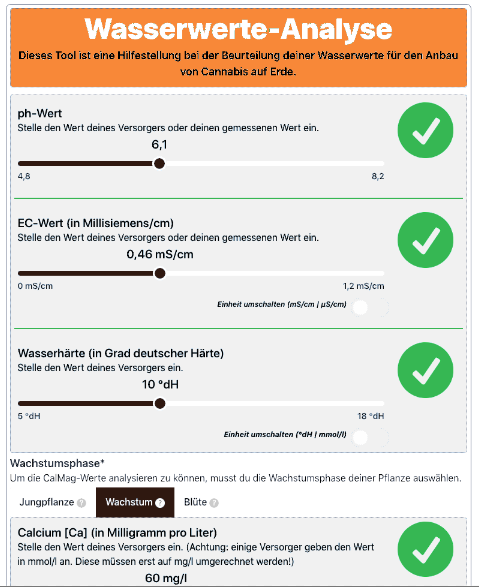 Wasserwerte-Analyse

Dieses Tool ist eine Hilfestellung bei der Beurteilung deiner Wasserwerte für den Anbau von Cannabis auf Erde.

ph-Wert
Stelle den Wert deines Versorgers oder deinen gemessenen Wert ein.

6,1

4,8
8,2

EC-Wert (in Millisiemens/cm)
Stelle den Wert deines Versorgers oder deinen gemessenen Wert ein.

0,46 mS/cm

0 mS/cm
1,2 mS/cm

Einheit umschalten (mS/cm | µS/cm)

Wasserhärte (in Grad deutscher Härte)
Stelle den Wert deines Versorgers ein.

10 °dH

5 °dH
18 °dH

Einheit umschalten (°dH | mmol/l)

Wachstumsphase*
Um die CalMag-Werte analysieren zu können, musst du die Wachstumsphase deiner Pflanze auswählen.

Jungpflanze ? Wachstum ? Blüte ?

Calcium [Ca] (in Milligramm pro Liter)
Stelle den Wert deines Versorgers ein. (Achtung: einige Versorger geben den Wert in mmol/l an. Diese müssen erst auf mg/l umgerechnet werden!)

60 mg/l